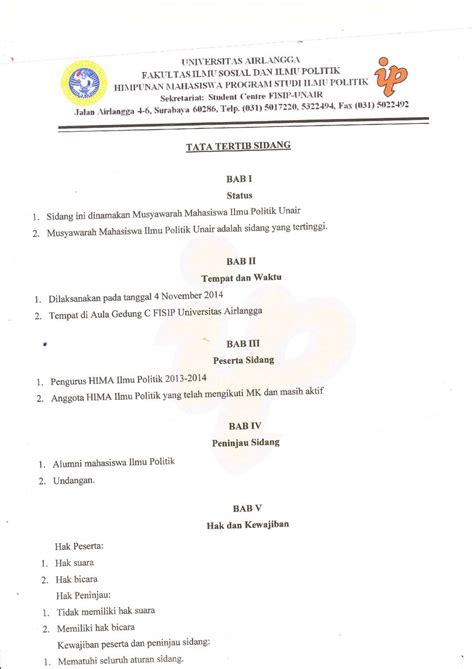 UNIVERSITAS AIRLANGGA
FAKULTAS ILMU SOSIAL DAN ILMU POLITIK
HIMPUNAN MAHASISWA PROGRAM STUDI ILMU POLITIK
Sekretariat: Student Centre FISIP-UNAIR
Jalan Airlangga 4-6, Surabaya 60286, Telp. (031) 5017220, 5322494, Fax (031) 5022492

ip

TATA TERTIB SIDANG

BAB I
Status

1. Sidang ini dinamakan Musyawarah Mahasiswa Ilmu Politik Unair
2. Musyawarah Mahasiswa Ilmu Politik Unair adalah sidang yang tertinggi.

BAB II
Tempat dan Waktu

1. Dilaksanakan pada tanggal 4 November 2014
2. Tempat di Aula Gedung C FISIP Universitas Airlangga

BAB III
Peserta Sidang

1. Pengurus HIMA Ilmu Politik 2013-2014
2. Anggota HIMA Ilmu Politik yang telah mengikuti MK dan masih aktif

BAB IV
Peninjau Sidang

1. Alumni mahasiswa Ilmu Politik
2. Undangan.

BAB V
Hak dan Kewajiban

Hak Peserta:
1. Hak suara
2. Hak bicara
Hak Peninjau:
1. Tidak memiliki hak suara
2. Memiliki hak bicara
Kewajiban peserta dan peninjau sidang:
1. Mematuhi seluruh aturan sidang.